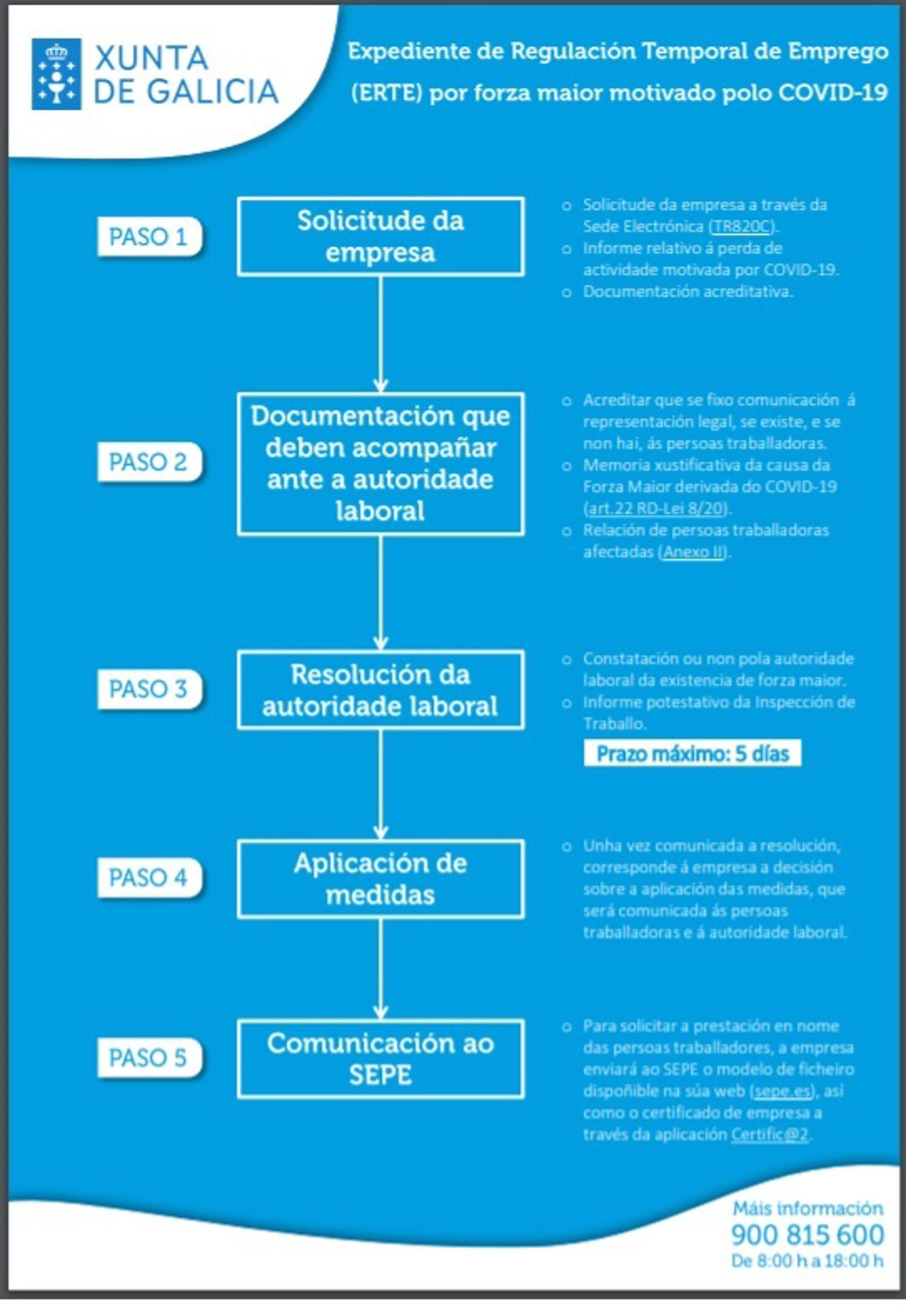 XUNTA DE GALICIA

Expediente de Regulación Temporal de Emprego (ERTE) por forza maior motivado polo COVID-19

PASO 1

Solicitude da empresa

o Solicitude da empresa a través da Sede Electrónica (TR820C).
o Informe relativo á perda de actividade motivada por COVID-19.
o Documentación acreditativa.

PASO 2

Documentación que deben acompañar ante a autoridade laboral

o Acreditar que se fixo comunicación á representación legal, se existe, e se non hai, ás persoas traballadoras.
o Memoria xustificativa da causa da Forza Maior derivada do COVID-19 (art.22 RD-Lei 8/20).
o Relación de persoas traballadoras afectadas (Anexo II).

PASO 3

Resolución da autoridade laboral

o Constatación ou non pola autoridade laboral da existencia de forza maior.
o Informe potestativo da Inspección de Traballo.

Prazo máximo: 5 días

PASO 4

Aplicación de medidas

o Unha vez comunicada a resolución, corresponde á empresa a decisión sobre a aplicación das medidas, que será comunicada ás persoas traballadoras e á autoridade laboral.

PASO 5

Comunicación ao SEPE

o Para solicitar a prestación en nome das persoas traballadores, a empresa enviará ao SEPE o modelo de ficheiro dispoñible na súa web (sepe.es), así como o certificado de empresa a través da aplicación Certific@2.

Máis información
900 815 600
De 8:00 h a 18:00 h